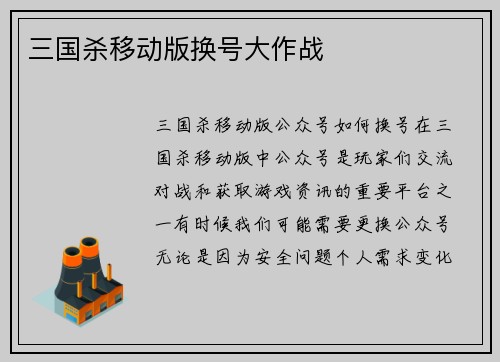 三国杀移动版换号大作战

三国杀移动版公众号如何换号在三国杀移动版中公众号是玩家们交流对战和获取游戏资讯的重要平台之一有时候我们可能需要更换公众号无论是因为安全问题个人需求变化